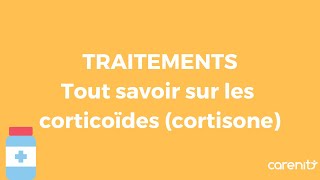 TRAITEMENTS
Tout savoir sur les corticoïdes (cortisone)

carenity